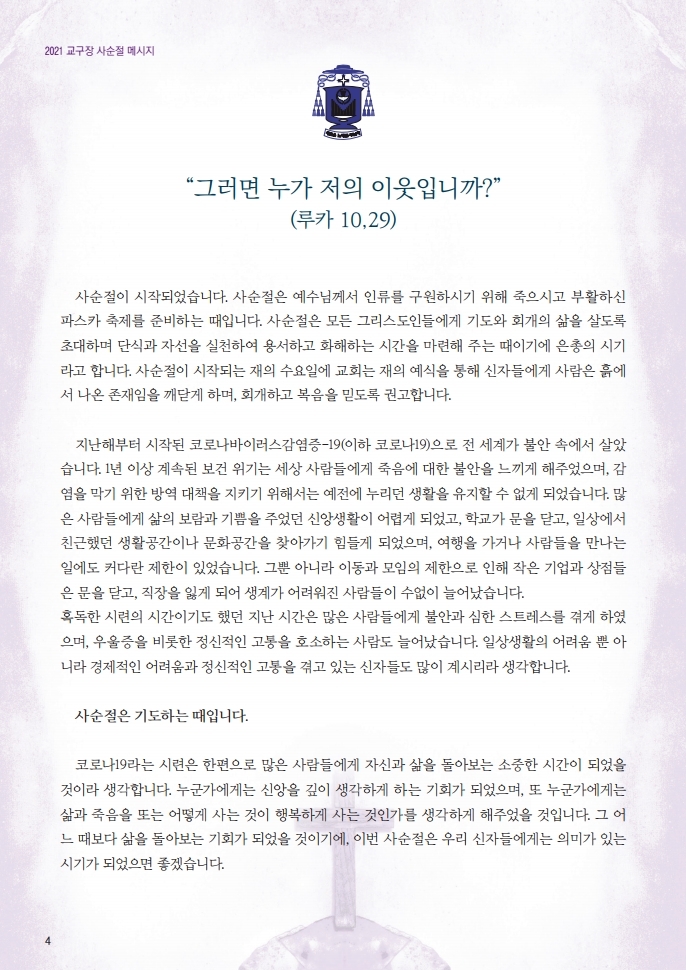 2021 교구장 사순절 메시지

“그러면 누가 저의 이웃입니까?”
(루카 10,29)

사순절이 시작되었습니다. 사순절은 예수님께서 인류를 구원하시기 위해 죽으시고 부활하신 파스카 축제를 준비하는 때입니다. 사순절은 모든 그리스도인들에게 기도와 회개의 삶을 살도록 초대하며 단식과 자선을 실천하여 용서하고 화해하는 시간을 마련해 주는 때이기에 은총의 시기라고 합니다. 사순절이 시작되는 재의 수요일에 교회는 재의 예식을 통해 신자들에게 사람은 흙에서 나온 존재임을 깨닫게 하며, 회개하고 복음을 믿도록 권고합니다.

지난해부터 시작된 코로나바이러스감염증-19(이하 코로나19)으로 전 세계가 불안 속에서 살았습니다. 1년 이상 계속된 보건 위기는 세상 사람들에게 죽음에 대한 불안을 느끼게 해주었으며, 감염을 막기 위한 방역 대책을 지키기 위해서는 예전에 누리던 생활을 유지할 수 없게 되었습니다. 많은 사람들에게 삶의 보람과 기쁨을 주었던 신앙생활이 어렵게 되었고, 학교가 문을 닫고, 일상에서 친근했던 생활공간이나 문화공간을 찾아가기 힘들게 되었으며, 여행을 가거나 사람들을 만나는 일에도 커다란 제한이 있었습니다. 그뿐 아니라 이동과 모임의 제한으로 인해 작은 기업과 상점들은 문을 닫고, 직장을 잃게 되어 생계가 어려워진 사람들이 수없이 늘어났습니다.
혹독한 시련의 시간이기도 했던 지난 시간은 많은 사람들에게 불안과 심한 스트레스를 겪게 하였으며, 우울증을 비롯한 정신적인 고통을 호소하는 사람도 늘어났습니다. 일상생활의 어려움 뿐 아니라 경제적인 어려움과 정신적인 고통을 겪고 있는 신자들도 많이 계시리라 생각합니다.

사순절은 기도하는 때입니다.

코로나19라는 시련은 한편으로 많은 사람들에게 자신과 삶을 돌아보는 소중한 시간이 되었을 것이라 생각합니다. 누군가에게는 신앙을 깊이 생각하게 하는 기회가 되었으며, 또 누군가에게는 삶과 죽음을 또는 어떻게 사는 것이 행복하게 사는 것인가를 생각하게 해주었을 것입니다. 그 어느 때보다 삶을 돌아보는 기회가 되었을 것이기에, 이번 사순절은 우리 신자들에게는 의미가 있는 시기가 되었으면 좋겠습니다.

4